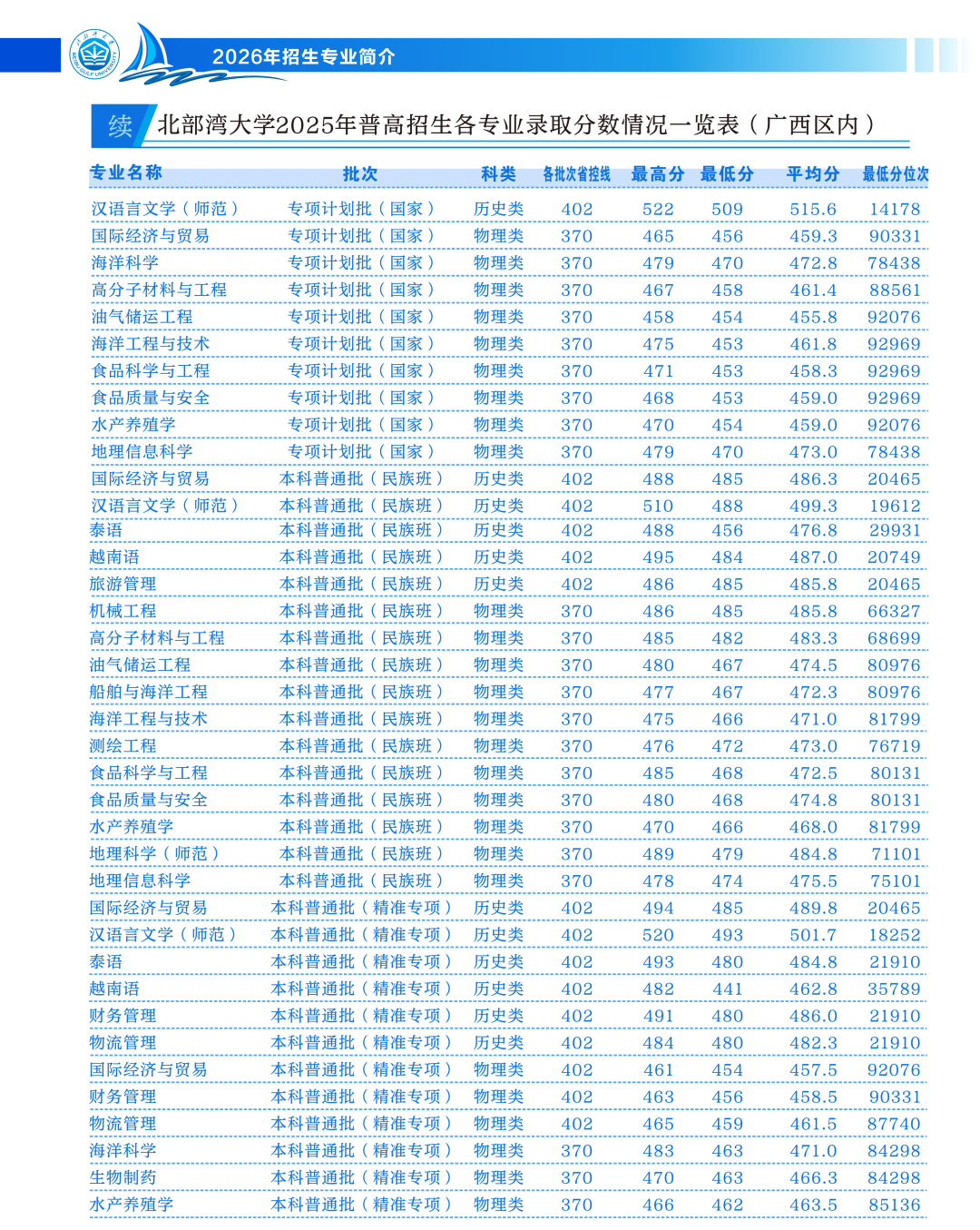 2026年招生专业简介

续 北部湾大学2025年普高招生各专业录取分数情况一览表（广西区内）

| 专业名称 | 批次 | 科类 | 各批次省控线 | 最高分 | 最低分 | 平均分 | 最低分位次 |
|---|---|---|---|---|---|---|---|
| 汉语言文学（师范） | 专项计划批（国家） | 历史类 | 402 | 522 | 509 | 515.6 | 14178 |
| 国际经济与贸易 | 专项计划批（国家） | 物理类 | 370 | 465 | 456 | 459.3 | 90331 |
| 海洋科学 | 专项计划批（国家） | 物理类 | 370 | 479 | 470 | 472.8 | 78438 |
| 高分子材料与工程 | 专项计划批（国家） | 物理类 | 370 | 467 | 458 | 461.4 | 88561 |
| 油气储运工程 | 专项计划批（国家） | 物理类 | 370 | 458 | 454 | 455.8 | 92076 |
| 海洋工程与技术 | 专项计划批（国家） | 物理类 | 370 | 475 | 453 | 461.8 | 92969 |
| 食品科学与工程 | 专项计划批（国家） | 物理类 | 370 | 471 | 453 | 458.3 | 92969 |
| 食品质量与安全 | 专项计划批（国家） | 物理类 | 370 | 468 | 453 | 459.0 | 92969 |
| 水产养殖学 | 专项计划批（国家） | 物理类 | 370 | 470 | 454 | 459.0 | 92076 |
| 地理信息科学 | 专项计划批（国家） | 物理类 | 370 | 479 | 470 | 473.0 | 78438 |
| 国际经济与贸易 | 本科普通批（民族班） | 历史类 | 402 | 488 | 485 | 486.3 | 20465 |
| 汉语言文学（师范） | 本科普通批（民族班） | 历史类 | 402 | 510 | 488 | 499.3 | 19612 |
| 泰语 | 本科普通批（民族班） | 历史类 | 402 | 488 | 456 | 476.8 | 29931 |
| 越南语 | 本科普通批（民族班） | 历史类 | 402 | 495 | 484 | 487.0 | 20749 |
| 旅游管理 | 本科普通批（民族班） | 历史类 | 402 | 486 | 485 | 485.8 | 20465 |
| 机械工程 | 本科普通批（民族班） | 物理类 | 370 | 486 | 485 | 485.8 | 66327 |
| 高分子材料与工程 | 本科普通批（民族班） | 物理类 | 370 | 485 | 482 | 483.3 | 68699 |
| 油气储运工程 | 本科普通批（民族班） | 物理类 | 370 | 480 | 467 | 474.5 | 80976 |
| 船舶与海洋工程 | 本科普通批（民族班） | 物理类 | 370 | 477 | 467 | 472.3 | 80976 |
| 海洋工程与技术 | 本科普通批（民族班） | 物理类 | 370 | 475 | 466 | 471.0 | 81799 |
| 测绘工程 | 本科普通批（民族班） | 物理类 | 370 | 476 | 472 | 473.0 | 76719 |
| 食品科学与工程 | 本科普通批（民族班） | 物理类 | 370 | 485 | 468 | 472.5 | 80131 |
| 食品质量与安全 | 本科普通批（民族班） | 物理类 | 370 | 480 | 468 | 474.8 | 80131 |
| 水产养殖学 | 本科普通批（民族班） | 物理类 | 370 | 470 | 466 | 468.0 | 81799 |
| 地理科学（师范） | 本科普通批（民族班） | 物理类 | 370 | 489 | 479 | 484.8 | 71101 |
| 地理信息科学 | 本科普通批（民族班） | 物理类 | 370 | 478 | 474 | 475.5 | 75101 |
| 国际经济与贸易 | 本科普通批（精准专项） | 历史类 | 402 | 494 | 485 | 489.8 | 20465 |
| 汉语言文学（师范） | 本科普通批（精准专项） | 历史类 | 402 | 520 | 493 | 501.7 | 18252 |
| 泰语 | 本科普通批（精准专项） | 历史类 | 402 | 493 | 480 | 484.8 | 21910 |
| 越南语 | 本科普通批（精准专项） | 历史类 | 402 | 482 | 441 | 462.8 | 35789 |
| 财务管理 | 本科普通批（精准专项） | 历史类 | 402 | 491 | 480 | 486.0 | 21910 |
| 物流管理 | 本科普通批（精准专项） | 历史类 | 402 | 484 | 480 | 482.3 | 21910 |
| 国际经济与贸易 | 本科普通批（精准专项） | 物理类 | 402 | 461 | 454 | 457.5 | 92076 |
| 财务管理 | 本科普通批（精准专项） | 物理类 | 402 | 463 | 456 | 458.5 | 90331 |
| 物流管理 | 本科普通批（精准专项） | 物理类 | 402 | 465 | 459 | 461.5 | 87740 |
| 海洋科学 | 本科普通批（精准专项） | 物理类 | 370 | 483 | 463 | 471.0 | 84298 |
| 生物制药 | 本科普通批（精准专项） | 物理类 | 370 | 470 | 463 | 466.3 | 84298 |
| 水产养殖学 | 本科普通批（精准专项） | 物理类 | 370 | 466 | 462 | 463.5 | 85136 |